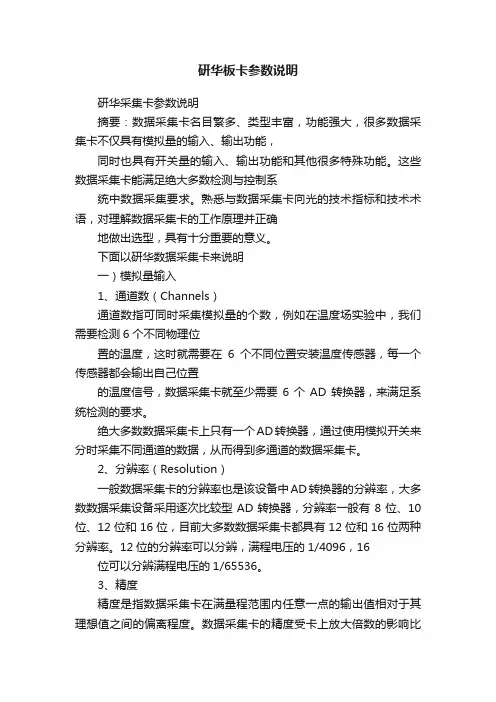 研华板卡参数说明

研华采集卡参数说明

摘要：数据采集卡名目繁多、类型丰富，功能强大，很多数据采集卡不仅具有模拟量的输入、输出功能，

同时也具有开关量的输入、输出功能和其他很多特殊功能。这些数据采集卡能满足绝大多数检测与控制系

统中数据采集要求。熟悉与数据采集卡向光的技术指标和技术术语，对理解数据采集卡的工作原理并正确

地做出选型，具有十分重要的意义。

下面以研华数据采集卡来说明

一）模拟量输入

1、通道数（Channels）

通道数指可同时采集模拟量的个数，例如在温度场实验中，我们需要检测 6 个不同物理位

置的温度，这时就需要在 6 个不同位置安装温度传感器，每一个传感器都会输出自己位置

的温度信号，数据采集卡就至少需要 6 个 AD 转换器，来满足系统检测的要求。

绝大多数数据采集卡上只有一个AD转换器，通过使用模拟开关来分时采集不同通道的数据，从而得到多通道的数据采集卡。

2、分辨率（Resolution）

一般数据采集卡的分辨率也是该设备中AD转换器的分辨率，大多数数据采集设备采用逐次比较型 AD 转换器，分辨率一般有 8 位、10 位、12 位和 16 位，目前大多数数据采集卡都具有 12 位和 16 位两种分辨率。12 位的分辨率可以分辨，满程电压的 1/4096，16

位可以分辨满程电压的 1/65536。

3、精度

精度是指数据采集卡在满量程范围内任意一点的输出值相对于其理想值之间的偏离程度。数据采集卡的精度受卡上放大倍数的影响比